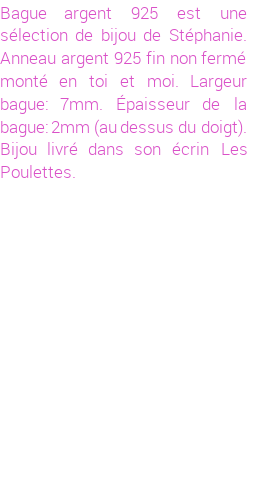 Bague argent 925 est une sélection de bijou de Stéphanie. Anneau argent 925 fin non fermé monté en toi et moi. Largeur bague: 7mm. Épaisseur de la bague: 2mm (au dessus du doigt). Bijou livré dans son écrin Les Poulettes.